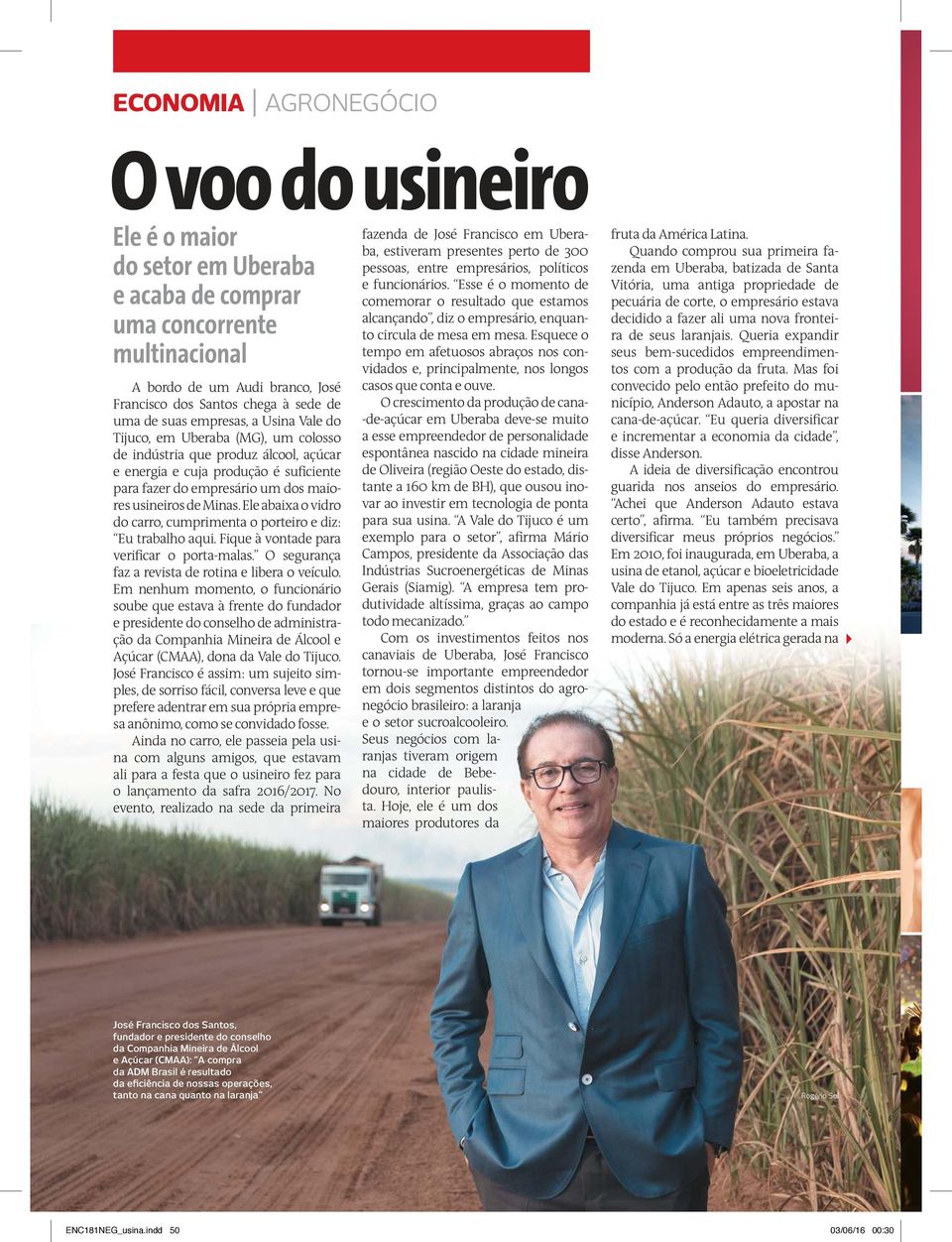 ECONOMIA | AGRONEGÓCIO

O voo do usineiro

Ele é o maior do setor em Uberaba e acaba de comprar uma concorrente multinacional

A bordo de um Audi branco, José Francisco dos Santos chega à sede de uma de suas empresas, a Usina Vale do Tijuco, em Uberaba (MG), um colosso de indústria que produz álcool, açúcar e energia e cuja produção é suficiente para fazer do empresário um dos maiores usineiros de Minas. Ele abaixa o vidro do carro, cumprimenta o porteiro e diz: "Eu trabalho aqui. Fique à vontade para verificar o porta-malas." O segurança faz a revista de rotina e libera o veículo. Em nenhum momento, o funcionário soube que estava à frente do fundador e presidente do conselho de administração da Companhia Mineira de Álcool e Açúcar (CMAA), dona da Vale do Tijuco. José Francisco é assim: um sujeito simples, de sorriso fácil, conversa leve e que prefere adentrar em sua própria empresa anônimo, como se convidado fosse.

Ainda no carro, ele passeia pela usina com alguns amigos, que estavam ali para a festa que o usineiro fez para o lançamento da safra 2016/2017. No evento, realizado na sede da primeira fazenda de José Francisco em Uberaba, estiveram presentes perto de 300 pessoas, entre empresários, políticos e funcionários. "Esse é o momento de comemorar o resultado que estamos alcançando", diz o empresário, enquanto circula de mesa em mesa. Esquece o tempo em afetuosos abraços nos convidados e, principalmente, nos longos casos que conta e ouve.

O crescimento da produção de cana-de-açúcar em Uberaba deve-se muito a esse empreendedor de personalidade espontânea nascido na cidade mineira de Oliveira (região Oeste do estado, distante a 160 km de BH), que ousou inovar ao investir em tecnologia de ponta para sua usina. "A Vale do Tijuco é um exemplo para o setor", afirma Mário Campos, presidente da Associação das Indústrias Sucroenergéticas de Minas Gerais (Siamig). "A empresa tem produtividade altíssima, graças ao campo todo mecanizado."

Com os investimentos feitos nos canaviais de Uberaba, José Francisco tornou-se importante empreendedor em dois segmentos distintos do agronegócio brasileiro: a laranja e o setor sucroalcooleiro. Seus negócios com laranjas tiveram origem na cidade de Bebedouro, interior paulista. Hoje, ele é um dos maiores produtores da fruta da América Latina.

Quando comprou sua primeira fazenda em Uberaba, batizada de Santa Vitória, uma antiga propriedade de pecuária de corte, o empresário estava decidido a fazer ali uma nova fronteira de seus laranjais. Queria expandir seus bem-sucedidos empreendimentos com a produção da fruta. Mas foi convecido pelo então prefeito do município, Anderson Adauto, a apostar na cana-de-açúcar. "Eu queria diversificar e incrementar a economia da cidade", disse Anderson.

A ideia de diversificação encontrou guarida nos anseios do empresário. "Achei que Anderson Adauto estava certo", afirma. "Eu também precisava diversificar meus próprios negócios." Em 2010, foi inaugurada, em Uberaba, a usina de etanol, açúcar e bioeletricidade Vale do Tijuco. Em apenas seis anos, a companhia já está entre as três maiores do estado e é reconhecidamente a mais moderna. Só a energia elétrica gerada na

José Francisco dos Santos, fundador e presidente do conselho da Companhia Mineira de Álcool e Açúcar (CMAA): "A compra da ADM Brasil é resultado da eficiência de nossas operações, tanto na cana quanto na laranja"

Rogério Sol

ENC181NEG_usina.indd 50 03/06/16 00:30